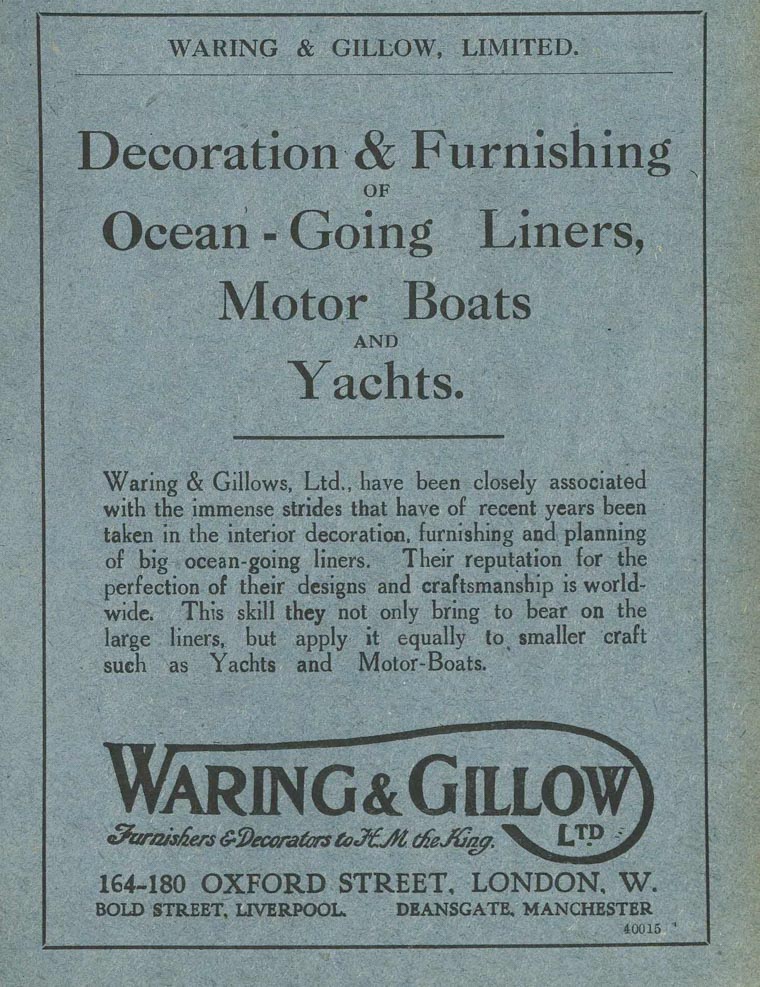 WARING & GILLOW, LIMITED.

Decoration & Furnishing
OF
Ocean - Going Liners,
Motor Boats
AND
Yachts.

Waring & Gillows, Ltd., have been closely associated with the immense strides that have of recent years been taken in the interior decoration, furnishing and planning of big ocean-going liners. Their reputation for the perfection of their designs and craftsmanship is worldwide. This skill they not only bring to bear on the large liners, but apply it equally to smaller craft such as Yachts and Motor-Boats.

WARING & GILLOW
LTD.
Furnishers & Decorators to H.M. the King.

164-180 OXFORD STREET, LONDON, W.
BOLD STREET, LIVERPOOL. DEANSGATE, MANCHESTER
40015